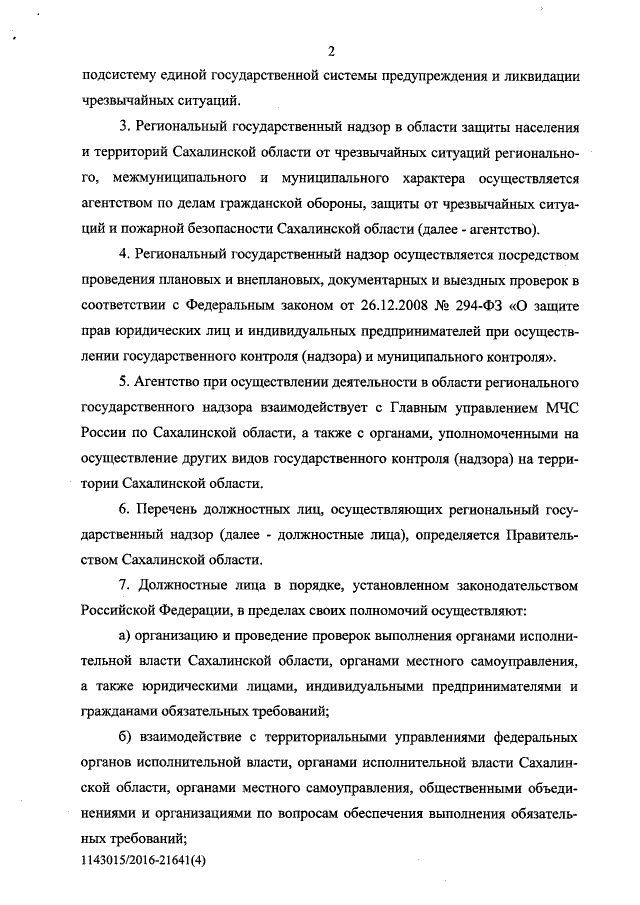 2

подсистему единой государственной системы предупреждения и ликвидации чрезвычайных ситуаций.

3. Региональный государственный надзор в области защиты населения и территорий Сахалинской области от чрезвычайных ситуаций регионального, межмуниципального и муниципального характера осуществляется агентством по делам гражданской обороны, защиты от чрезвычайных ситуаций и пожарной безопасности Сахалинской области (далее - агентство).

4. Региональный государственный надзор осуществляется посредством проведения плановых и внеплановых, документарных и выездных проверок в соответствии с Федеральным законом от 26.12.2008 № 294-ФЗ «О защите прав юридических лиц и индивидуальных предпринимателей при осуществлении государственного контроля (надзора) и муниципального контроля».

5. Агентство при осуществлении деятельности в области регионального государственного надзора взаимодействует с Главным управлением МЧС России по Сахалинской области, а также с органами, уполномоченными на осуществление других видов государственного контроля (надзора) на территории Сахалинской области.

6. Перечень должностных лиц, осуществляющих региональный государственный надзор (далее - должностные лица), определяется Правительством Сахалинской области.

7. Должностные лица в порядке, установленном законодательством Российской Федерации, в пределах своих полномочий осуществляют:

а) организацию и проведение проверок выполнения органами исполнительной власти Сахалинской области, органами местного самоуправления, а также юридическими лицами, индивидуальными предпринимателями и гражданами обязательных требований;

б) взаимодействие с территориальными управлениями федеральных органов исполнительной власти, органами исполнительной власти Сахалинской области, органами местного самоуправления, общественными объединениями и организациями по вопросам обеспечения выполнения обязательных требований;

1143015/2016-21641(4)